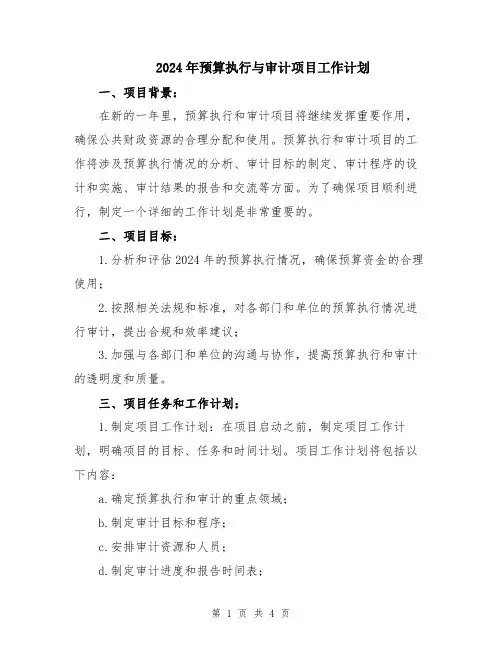 2024年预算执行与审计项目工作计划

一、项目背景：

在新的一年里，预算执行和审计项目将继续发挥重要作用，确保公共财政资源的合理分配和使用。预算执行和审计项目的工作将涉及预算执行情况的分析、审计目标的制定、审计程序的设计和实施、审计结果的报告和交流等方面。为了确保项目顺利进行，制定一个详细的工作计划是非常重要的。

二、项目目标：

1.分析和评估2024年的预算执行情况，确保预算资金的合理使用；

2.按照相关法规和标准，对各部门和单位的预算执行情况进行审计，提出合规和效率建议；

3.加强与各部门和单位的沟通与协作，提高预算执行和审计的透明度和质量。

三、项目任务和工作计划：

1.制定项目工作计划：在项目启动之前，制定项目工作计划，明确项目的目标、任务和时间计划。项目工作计划将包括以下内容：

a.确定预算执行和审计的重点领域；

b.制定审计目标和程序；

c.安排审计资源和人员；

d.制定审计进度和报告时间表；

第 1 页 共 4 页